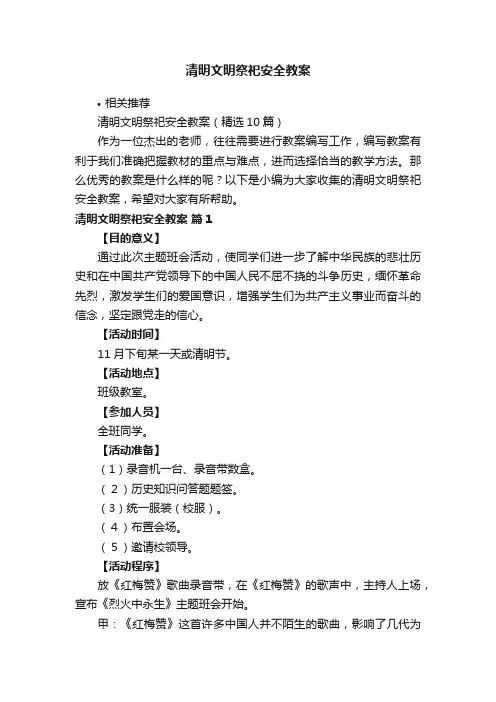 清明文明祭祀安全教案

• 相关推荐

清明文明祭祀安全教案（精选10篇）

作为一位杰出的老师，往往需要进行教案编写工作，编写教案有利于我们准确把握教材的重点与难点，进而选择恰当的教学方法。那么优秀的教案是什么样的呢？以下是小编为大家收集的清明文明祭祀安全教案，希望对大家有所帮助。

清明文明祭祀安全教案 篇1

【目的意义】

通过此次主题班会活动，使同学们进一步了解中华民族的悲壮历史和在中国共产党领导下的中国人民不屈不挠的斗争历史，缅怀革命先烈，激发学生们的爱国意识，增强学生们为共产主义事业而奋斗的信念，坚定跟党走的信心。

【活动时间】

11月下旬某一天或清明节。

【活动地点】

班级教室。

【参加人员】

全班同学。

【活动准备】

（1）录音机一台、录音带数盒。

（2）历史知识问答题题签。

（3）统一服装（校服）。

（4）布置会场。

（5）邀请校领导。

【活动程序】

放《红梅赞》歌曲录音带，在《红梅赞》的歌声中，主持人上场，宣布《烈火中永生》主题班会开始。

甲：《红梅赞》这首许多中国人并不陌生的歌曲，影响了几代为